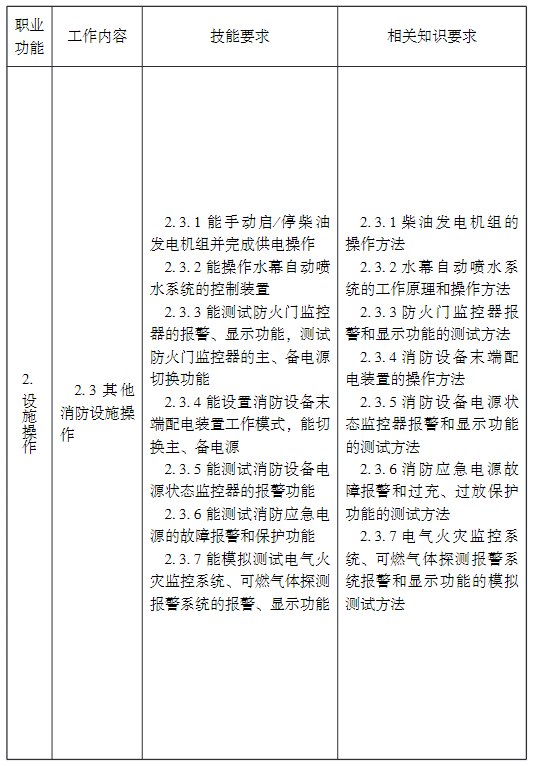 | 职业功能 | 工作内容 | 技能要求 | 相关知识要求 |
|---|---|---|---|
| 2. 设施操作 | 2.3 其他消防设施操作 | 2.3.1 能手动启/停柴油发电机组并完成供电操作<br>2.3.2 能操作水幕自动喷水系统的控制装置<br>2.3.3 能测试防火门监控器的报警、显示功能，测试防火门监控器的主、备电源切换功能<br>2.3.4 能设置消防设备末端配电装置工作模式，能切换主、备电源<br>2.3.5 能测试消防设备电源状态监控器的报警功能<br>2.3.6 能测试消防应急电源的故障报警和保护功能<br>2.3.7 能模拟测试电气火灾监控系统、可燃气体探测报警系统的报警、显示功能 | 2.3.1 柴油发电机组的操作方法<br>2.3.2 水幕自动喷水系统的工作原理和操作方法<br>2.3.3 防火门监控器报警和显示功能的测试方法<br>2.3.4 消防设备末端配电装置的操作方法<br>2.3.5 消防设备电源状态监控器报警和显示功能的测试方法<br>2.3.6 消防应急电源故障报警和过充、过放保护功能的测试方法<br>2.3.7 电气火灾监控系统、可燃气体探测报警系统报警和显示功能的模拟测试方法 |